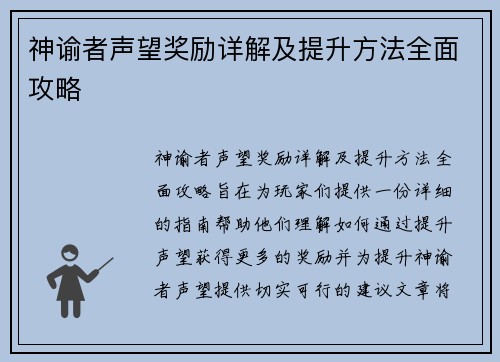 神谕者声望奖励详解及提升方法全面攻略

神谕者声望奖励详解及提升方法全面攻略旨在为玩家们提供一份详细的指南帮助他们理解如何通过提升声望获得更多的奖励并为提升神谕者声望提供切实可行的建议文章将